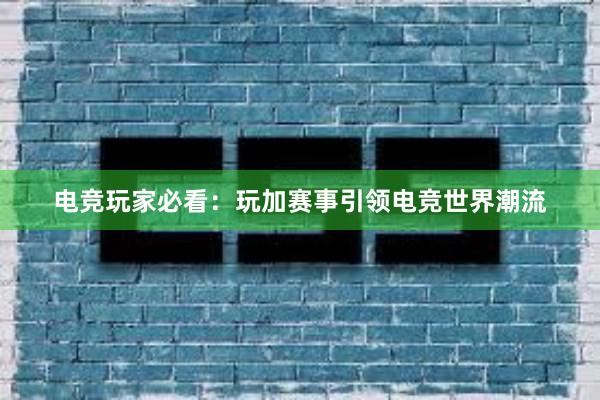 电竞玩家必看：玩加赛事引领电竞世界潮流